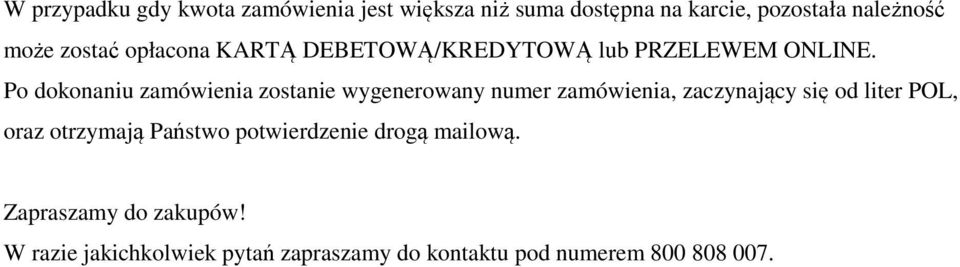 W przypadku gdy kwota zamówienia jest większa niż suma dostępna na karcie, pozostała należność może zostać opłacona KARTĄ DEBETOWĄ/KREDYTOWĄ lub PRZELEWEM ONLINE.

Po dokonaniu zamówienia zostanie wygenerowany numer zamówienia, zaczynający się od liter POL, oraz otrzymają Państwo potwierdzenie drogą mailową.

Zapraszamy do zakupów!

W razie jakichkolwiek pytań zapraszamy do kontaktu pod numerem 800 808 007.